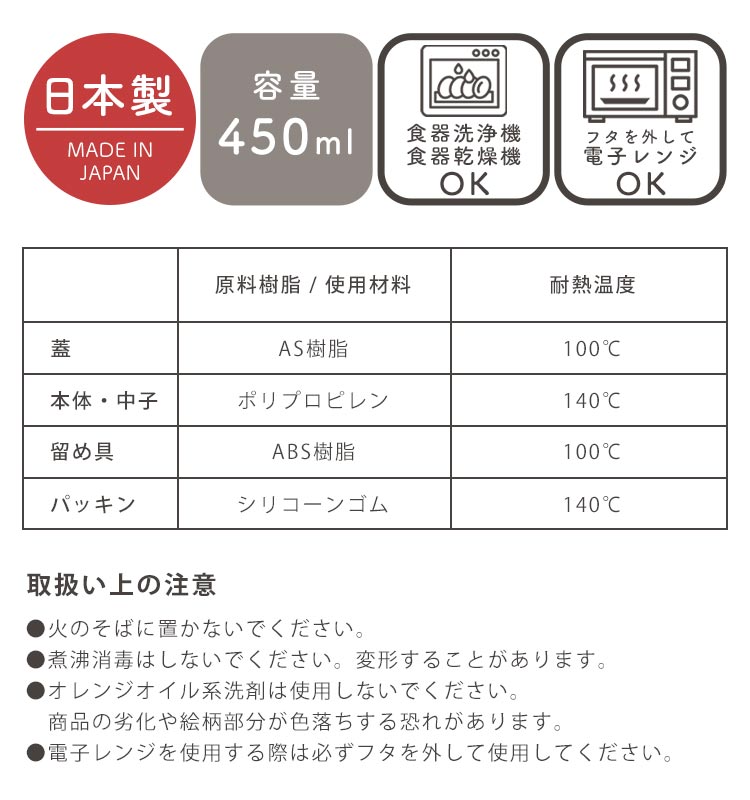 日本製
MADE IN JAPAN

容量
450ml

食器洗浄機
食器乾燥機
OK

フタを外して
電子レンジ
OK

| | 原料樹脂 / 使用材料 | 耐熱温度 |
|---|---|---|
| 蓋 | AS樹脂 | 100℃ |
| 本体・中子 | ポリプロピレン | 140℃ |
| 留め具 | ABS樹脂 | 100℃ |
| パッキン | シリコーンゴム | 140℃ |

取扱い上の注意

●火のそばに置かないでください。
●煮沸消毒はしないでください。変形することがあります。
●オレンジオイル系洗剤は使用しないでください。
商品の劣化や絵柄部分が色落ちする恐れがあります。
●電子レンジを使用する際は必ずフタを外して使用してください。